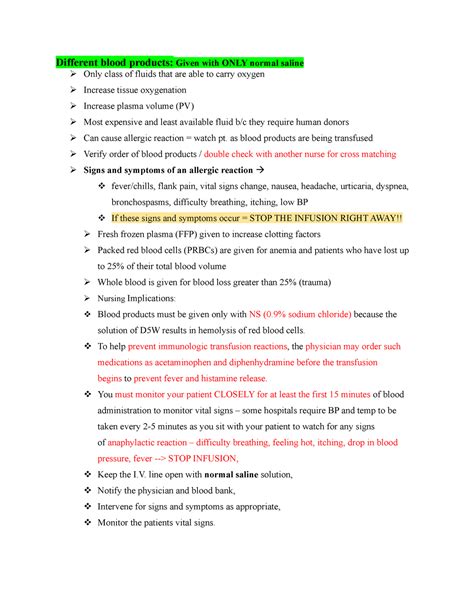 Different blood products: Given with ONLY normal saline

➢ Only class of fluids that are able to carry oxygen
➢ Increase tissue oxygenation
➢ Increase plasma volume (PV)
➢ Most expensive and least available fluid b/c they require human donors
➢ Can cause allergic reaction = watch pt. as blood products are being transfused
➢ Verify order of blood products / double check with another nurse for cross matching
➢ Signs and symptoms of an allergic reaction →
❖ fever/chills, flank pain, vital signs change, nausea, headache, urticaria, dyspnea, bronchospasms, difficulty breathing, itching, low BP
❖ If these signs and symptoms occur = STOP THE INFUSION RIGHT AWAY!!
➢ Fresh frozen plasma (FFP) given to increase clotting factors
➢ Packed red blood cells (PRBCs) are given for anemia and patients who have lost up to 25% of their total blood volume
➢ Whole blood is given for blood loss greater than 25% (trauma)
➢ Nursing Implications:
❖ Blood products must be given only with NS (0.9% sodium chloride) because the solution of D5W results in hemolysis of red blood cells.
❖ To help prevent immunologic transfusion reactions, the physician may order such medications as acetaminophen and diphenhydramine before the transfusion begins to prevent fever and histamine release.
❖ You must monitor your patient CLOSELY for at least the first 15 minutes of blood administration to monitor vital signs – some hospitals require BP and temp to be taken every 2-5 minutes as you sit with your patient to watch for any signs of anaphylactic reaction – difficulty breathing, feeling hot, itching, drop in blood pressure, fever --> STOP INFUSION,
❖ Keep the I.V. line open with normal saline solution,
❖ Notify the physician and blood bank,
❖ Intervene for signs and symptoms as appropriate,
❖ Monitor the patients vital signs.